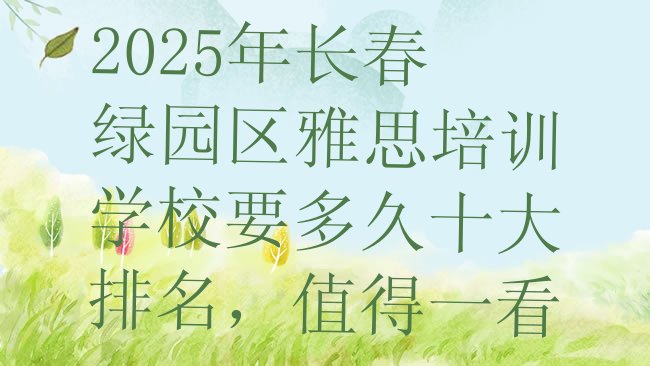 2025年长春绿园区雅思培训学校要多久十大排名，值得一看